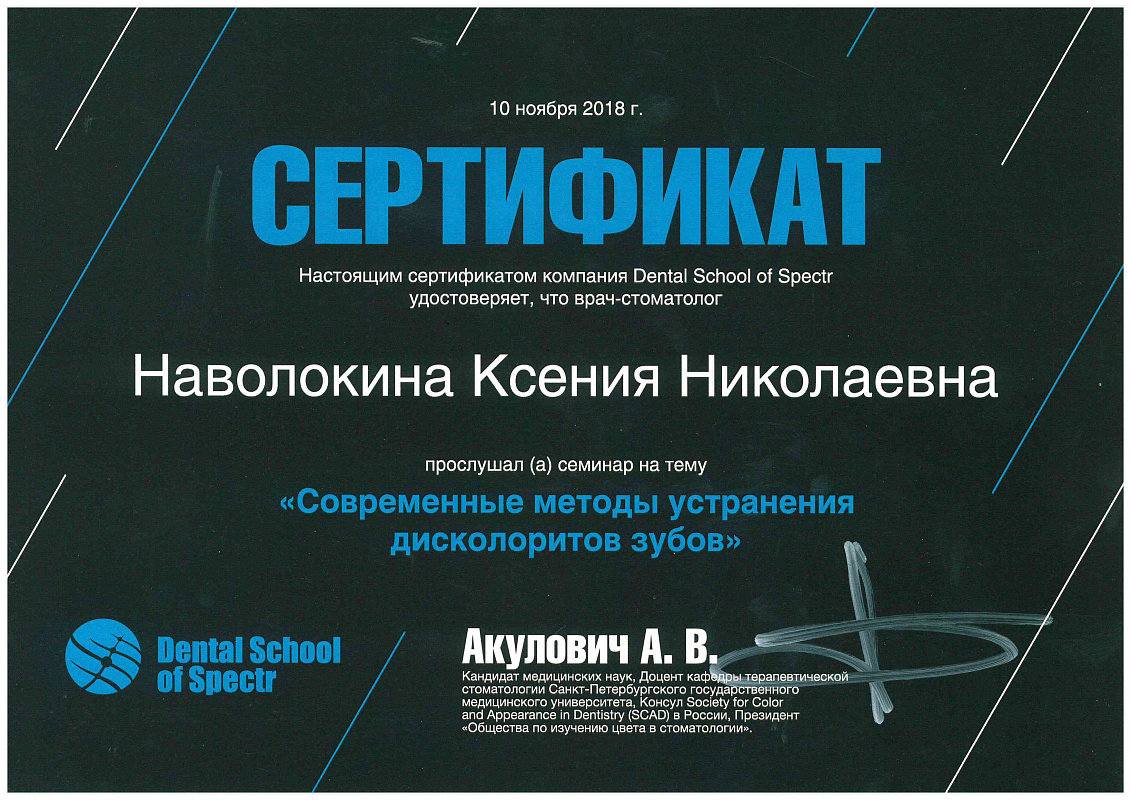 10 ноября 2018 г.

СЕРТИФИКАТ

Настоящим сертификатом компания Dental School of Spectr удостоверяет, что врач-стоматолог

Наволокина Ксения Николаевна

прослушал (а) семинар на тему

«Современные методы устранения дисколоритов зубов»

Dental School of Spectr

Акулович А. В.

Кандидат медицинских наук, Доцент кафедры терапевтической стоматологии Санкт-Петербургского государственного медицинского университета, Консул Society for Color and Appearance in Dentistry (SCAD) в России, Президент «Общества по изучению цвета в стоматологии».